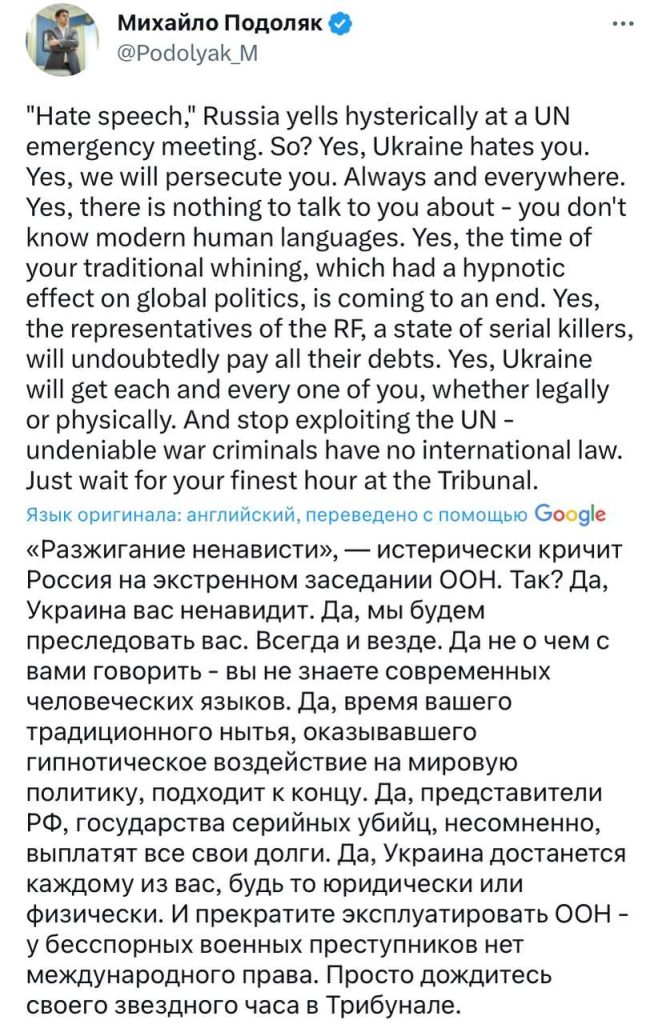 Михайло Подоляк
@Podolyak_M

"Hate speech," Russia yells hysterically at a UN emergency meeting. So? Yes, Ukraine hates you. Yes, we will persecute you. Always and everywhere. Yes, there is nothing to talk to you about - you don't know modern human languages. Yes, the time of your traditional whining, which had a hypnotic effect on global politics, is coming to an end. Yes, the representatives of the RF, a state of serial killers, will undoubtedly pay all their debts. Yes, Ukraine will get each and every one of you, whether legally or physically. And stop exploiting the UN - undeniable war criminals have no international law. Just wait for your finest hour at the Tribunal.

Язык оригинала: английский, переведено с помощью Google

«Разжигание ненависти», — истерически кричит Россия на экстренном заседании ООН. Так? Да, Украина вас ненавидит. Да, мы будем преследовать вас. Всегда и везде. Да не о чем с вами говорить - вы не знаете современных человеческих языков. Да, время вашего традиционного нытья, оказывавшего гипнотическое воздействие на мировую политику, подходит к концу. Да, представители РФ, государства серийных убийц, несомненно, выплатят все свои долги. Да, Украина достанется каждому из вас, будь то юридически или физически. И прекратите эксплуатировать ООН - у бесспорных военных преступников нет международного права. Просто дождитесь своего звездного часа в Трибунале.